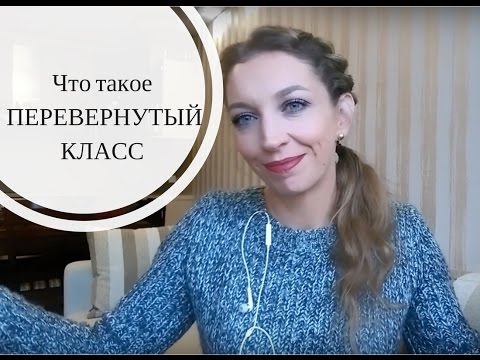 Что такое ПЕРЕВЕРНУТЫЙ КЛАСС